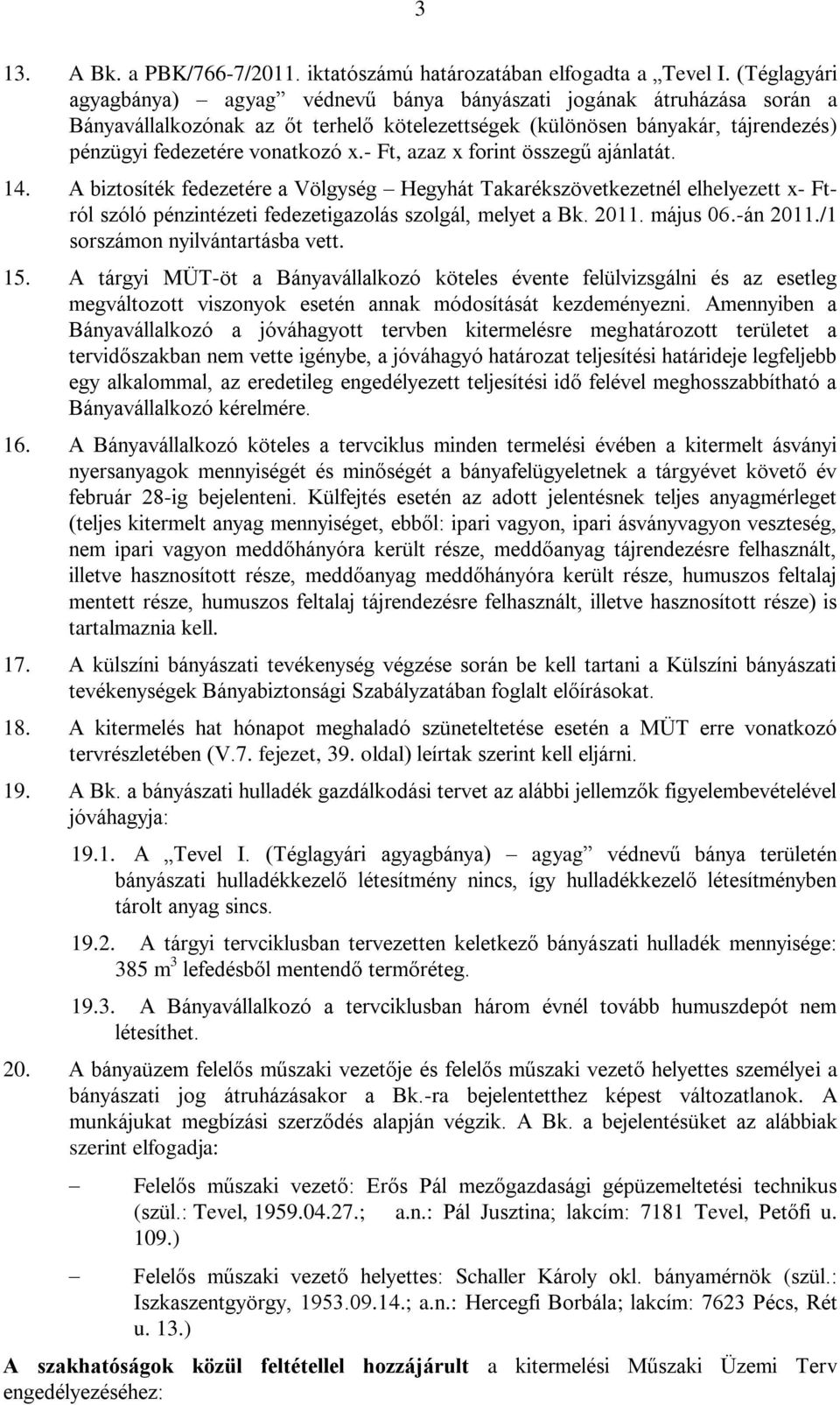 3

13. A Bk. a PBK/766-7/2011. iktatószámú határozatában elfogadta a „Tevel I. (Téglagyári agyagbánya) – agyag” védnevű bánya bányászati jogának átruházása során a Bányavállalkozónak az őt terhelő kötelezettségek (különösen bányakár, tájrendezés) pénzügyi fedezetére vonatkozó x.- Ft, azaz x forint összegű ajánlatát.

14. A biztosíték fedezetére a Völgység – Hegyhát Takarékszövetkezetnél elhelyezett x- Ft-ról szóló pénzintézeti fedezetigazolás szolgál, melyet a Bk. 2011. május 06.-án 2011./1 sorszámon nyilvántartásba vett.

15. A tárgyi MÜT-öt a Bányavállalkozó köteles évente felülvizsgálni és az esetleg megváltozott viszonyok esetén annak módosítását kezdeményezni. Amennyiben a Bányavállalkozó a jóváhagyott tervben kitermelésre meghatározott területet a tervidőszakban nem vette igénybe, a jóváhagyó határozat teljesítési határideje legfeljebb egy alkalommal, az eredetileg engedélyezett teljesítési idő felével meghosszabbítható a Bányavállalkozó kérelmére.

16. A Bányavállalkozó köteles a tervciklus minden termelési évében a kitermelt ásványi nyersanyagok mennyiségét és minőségét a bányafelügyeletnek a tárgyévet követő év február 28-ig bejelenteni. Külfejtés esetén az adott jelentésnek teljes anyagmérleget (teljes kitermelt anyag mennyiséget, ebből: ipari vagyon, ipari ásványvagyon veszteség, nem ipari vagyon meddőhányóra került része, meddőanyag tájrendezésre felhasznált, illetve hasznosított része, meddőanyag meddőhányóra került része, humuszos feltalaj mentett része, humuszos feltalaj tájrendezésre felhasznált, illetve hasznosított része) is tartalmaznia kell.

17. A külszíni bányászati tevékenység végzése során be kell tartani a Külszíni bányászati tevékenységek Bányabiztonsági Szabályzatában foglalt előírásokat.

18. A kitermelés hat hónapot meghaladó szüneteltetése esetén a MÜT erre vonatkozó tervrészletében (V.7. fejezet, 39. oldal) leírtak szerint kell eljárni.

19. A Bk. a bányászati hulladék gazdálkodási tervet az alábbi jellemzők figyelembevételével jóváhagyja:

19.1. A „Tevel I. (Téglagyári agyagbánya) – agyag” védnevű bánya területén bányászati hulladékkezelő létesítmény nincs, így hulladékkezelő létesítményben tárolt anyag sincs.

19.2. A tárgyi tervciklusban tervezetten keletkező bányászati hulladék mennyisége: 385 $m^3$ lefedésből mentendő termőréteg.

19.3. A Bányavállalkozó a tervciklusban három évnél tovább humuszdepót nem létesíthet.

20. A bányaüzem felelős műszaki vezetője és felelős műszaki vezető helyettes személyei a bányászati jog átruházásakor a Bk.-ra bejelentetthez képest változatlanok. A munkájukat megbízási szerződés alapján végzik. A Bk. a bejelentésüket az alábbiak szerint elfogadja:

– Felelős műszaki vezető: Erős Pál mezőgazdasági gépüzemeltetési technikus (szül.: Tevel, 1959.04.27.; a.n.: Pál Jusztina; lakcím: 7181 Tevel, Petőfi u. 109.)

– Felelős műszaki vezető helyettes: Schaller Károly okl. bányamérnök (szül.: Iszkaszentgyörgy, 1953.09.14.; a.n.: Hercegfi Borbála; lakcím: 7623 Pécs, Rét u. 13.)

A szakhatóságok közül feltétellel hozzájárult a kitermelési Műszaki Üzemi Terv engedélyezéséhez: